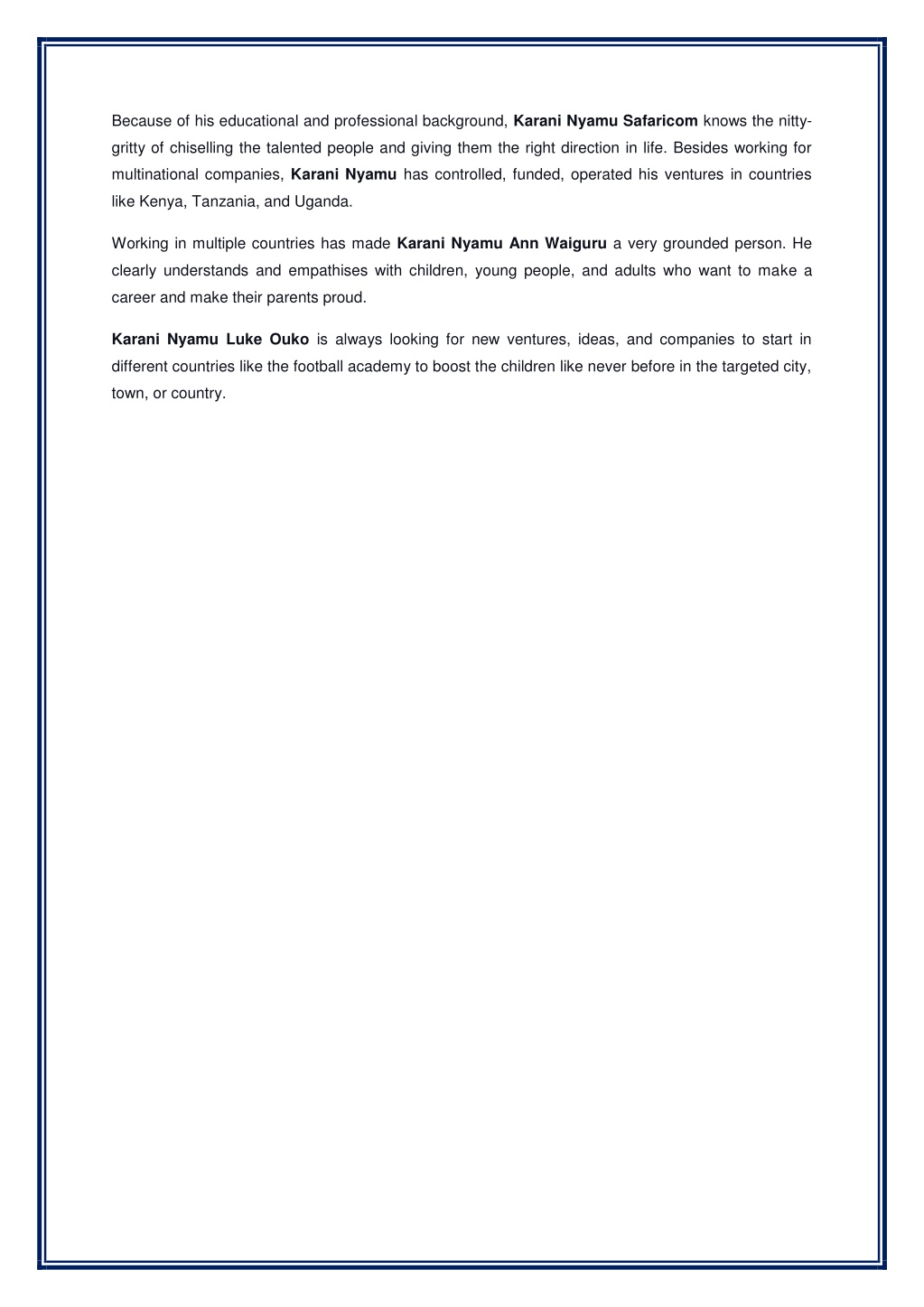 Because of his educational and professional background, Karani Nyamu Safaricom knows the nitty-gritty of chiselling the talented people and giving them the right direction in life. Besides working for multinational companies, Karani Nyamu has controlled, funded, operated his ventures in countries like Kenya, Tanzania, and Uganda.

Working in multiple countries has made Karani Nyamu Ann Waiguru a very grounded person. He clearly understands and empathises with children, young people, and adults who want to make a career and make their parents proud.

Karani Nyamu Luke Ouko is always looking for new ventures, ideas, and companies to start in different countries like the football academy to boost the children like never before in the targeted city, town, or country.